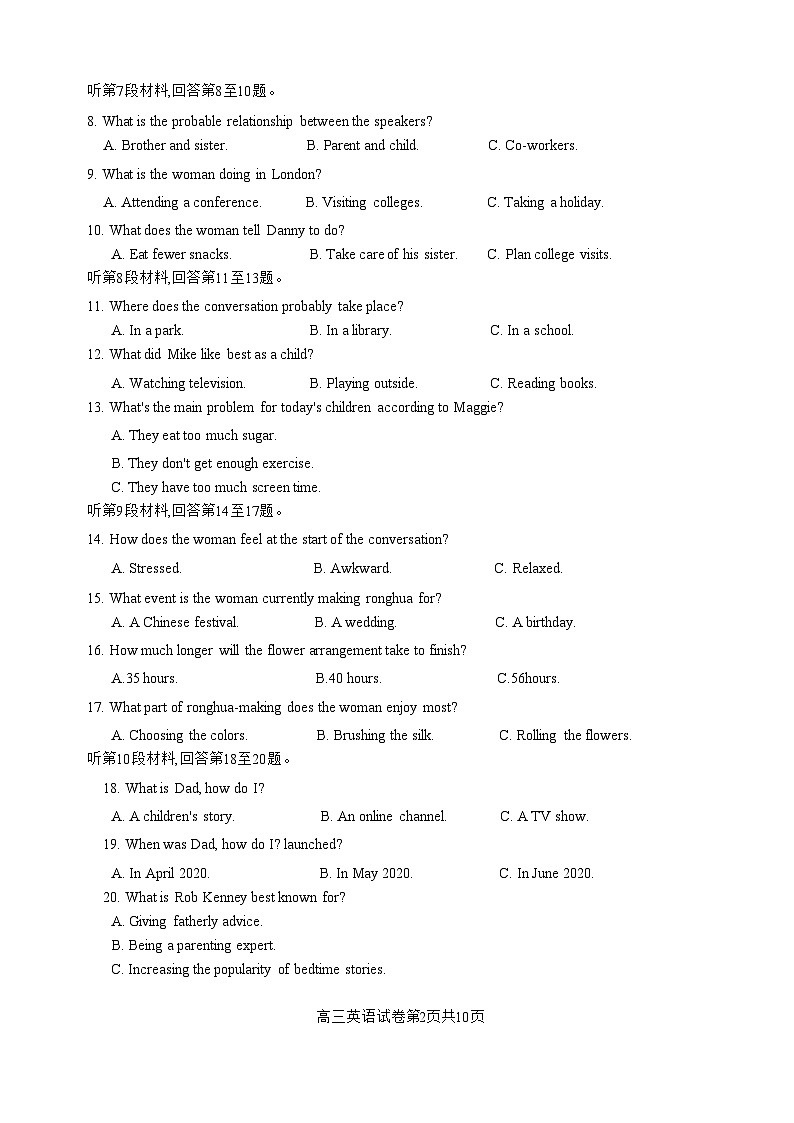 听第7段材料,回答第8至10题。

8. What is the probable relationship between the speakers?

A. Brother and sister. B. Parent and child. C. Co-workers.

9. What is the woman doing in London?

A. Attending a conference. B. Visiting colleges. C. Taking a holiday.

10. What does the woman tell Danny to do?

A. Eat fewer snacks. B. Take care of his sister. C. Plan college visits.

听第8段材料,回答第11至13题。

11. Where does the conversation probably take place?

A. In a park. B. In a library. C. In a school.

12. What did Mike like best as a child?

A. Watching television. B. Playing outside. C. Reading books.

13. What's the main problem for today's children according to Maggie?

A. They eat too much sugar.

B. They don't get enough exercise.

C. They have too much screen time.

听第9段材料,回答第14至17题。

14. How does the woman feel at the start of the conversation?

A. Stressed. B. Awkward. C. Relaxed.

15. What event is the woman currently making ronghua for?

A. A Chinese festival. B. A wedding. C. A birthday.

16. How much longer will the flower arrangement take to finish?

A.35 hours. B.40 hours. C.56hours.

17. What part of ronghua-making does the woman enjoy most?

A. Choosing the colors. B. Brushing the silk. C. Rolling the flowers.

听第10段材料,回答第18至20题。

18. What is Dad, how do I?

A. A children's story. B. An online channel. C. A TV show.

19. When was Dad, how do I? launched?

A. In April 2020. B. In May 2020. C. In June 2020.

20. What is Rob Kenney best known for?

A. Giving fatherly advice.

B. Being a parenting expert.

C. Increasing the popularity of bedtime stories.

高三英语试卷第2页共10页